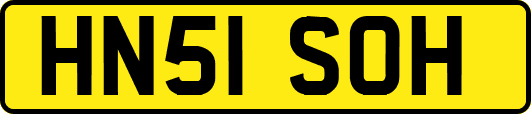 HN51 SOH